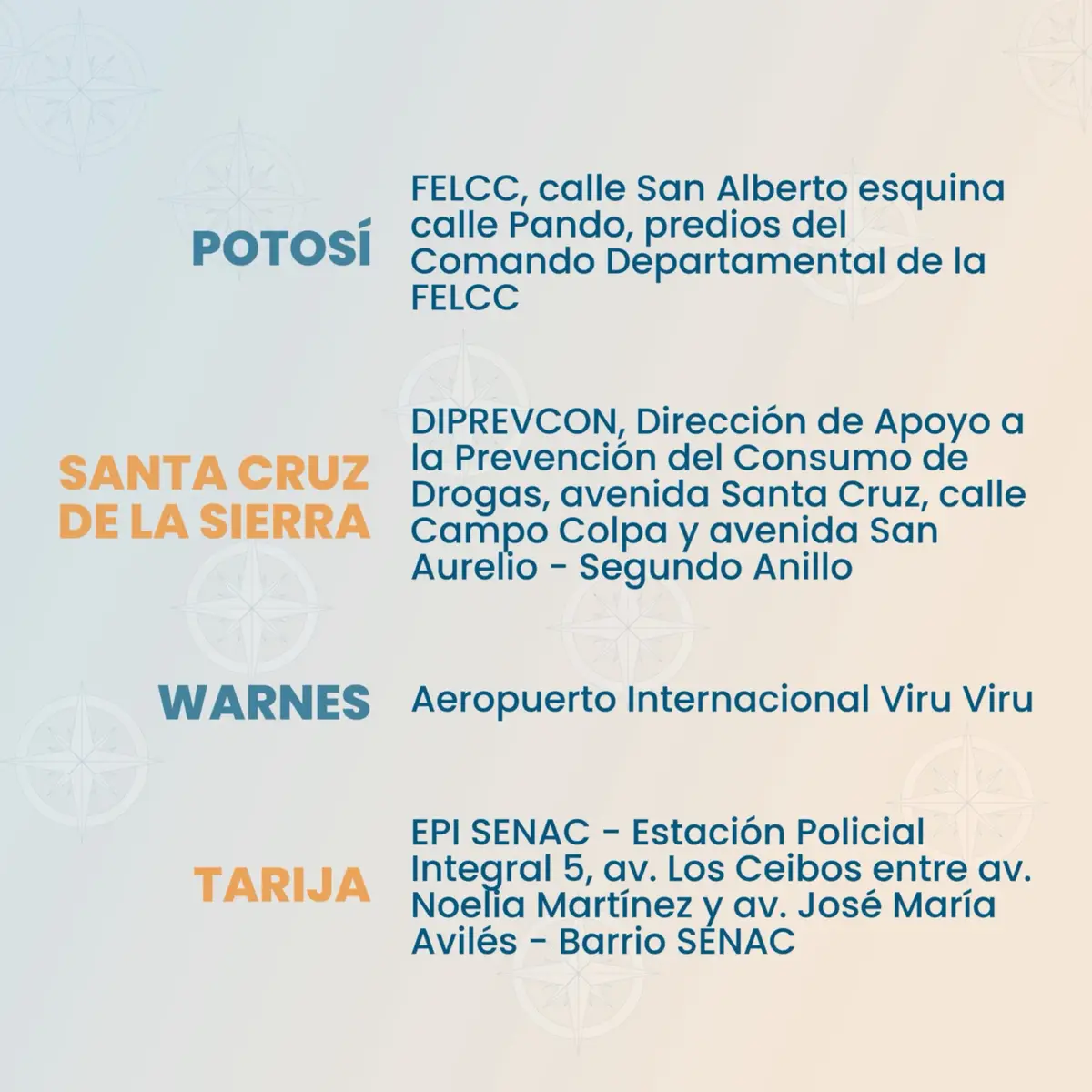 POTOSÍ

FELCC, calle San Alberto esquina calle Pando, predios del Comando Departamental de la FELCC

SANTA CRUZ DE LA SIERRA

DIPREVCON, Dirección de Apoyo a la Prevención del Consumo de Drogas, avenida Santa Cruz, calle Campo Colpa y avenida San Aurelio - Segundo Anillo

WARNES

Aeropuerto Internacional Viru Viru

TARIJA

EPI SENAC - Estación Policial Integral 5, av. Los Ceibos entre av. Noelia Martínez y av. José María Avilés - Barrio SENAC